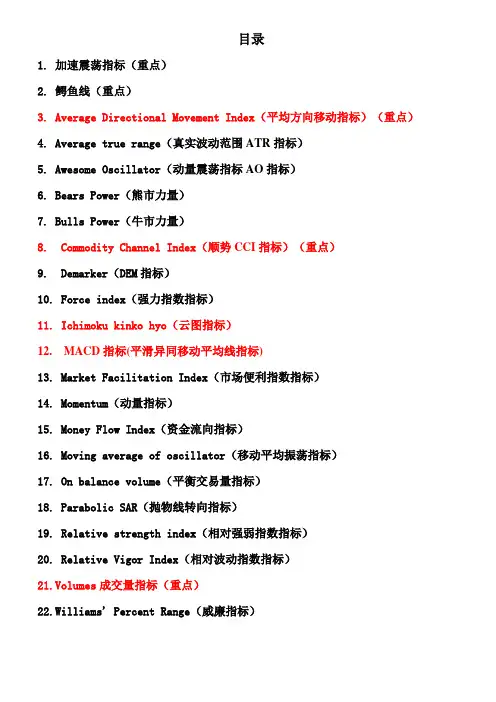 目录

1. 加速震荡指标（重点）

2. 鳄鱼线（重点）

3. Average Directional Movement Index（平均方向移动指标）（重点）

4. Average true range（真实波动范围 ATR 指标）

5. Awesome Oscillator（动量震荡指标 AO 指标）

6. Bears Power（熊市力量）

7. Bulls Power（牛市力量）

8. Commodity Channel Index（顺势 CCI 指标）（重点）

9. Demarker（DEM 指标）

10. Force index（强力指数指标）

11. Ichimoku kinko hyo（云图指标）

12. MACD 指标(平滑异同移动平均线指标)

13. Market Facilitation Index（市场便利指数指标）

14. Momentum（动量指标）

15. Money Flow Index（资金流向指标）

16. Moving average of oscillator（移动平均振荡指标）

17. On balance volume（平衡交易量指标）

18. Parabolic SAR（抛物线转向指标）

19. Relative strength index（相对强弱指数指标）

20. Relative Vigor Index（相对波动指数指标）

21.Volumes 成交量指标（重点）

22.Williams' Percent Range（威廉指标）